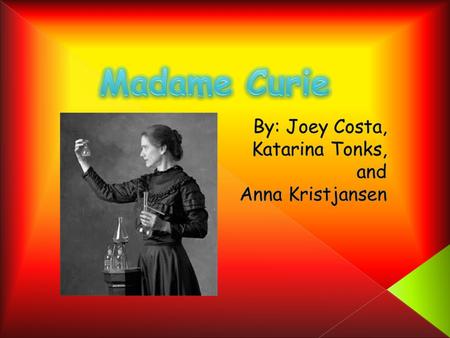 Madame Curie

By: Joey Costa, Katarina Tonks, and Anna Kristjansen